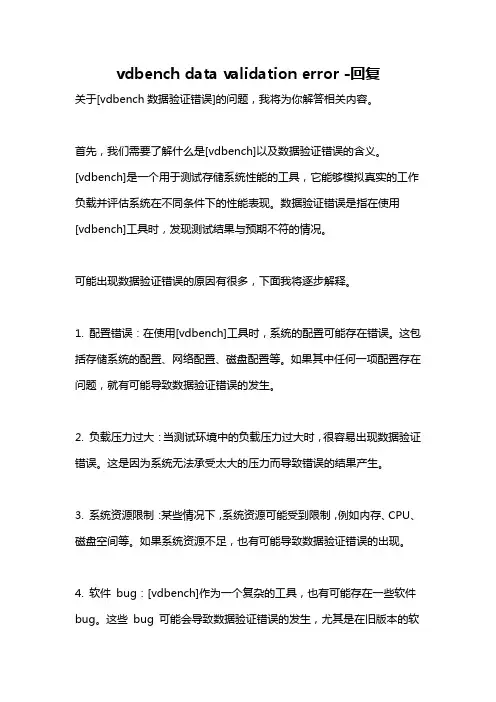 vdbench data validation error -回复

关于[vdbench 数据验证错误]的问题，我将为你解答相关内容。

首先，我们需要了解什么是[vdbench]以及数据验证错误的含义。[vdbench]是一个用于测试存储系统性能的工具，它能够模拟真实的工作负载并评估系统在不同条件下的性能表现。数据验证错误是指在使用[vdbench]工具时，发现测试结果与预期不符的情况。

可能出现数据验证错误的原因有很多，下面我将逐步解释。

1. 配置错误：在使用[vdbench]工具时，系统的配置可能存在错误。这包括存储系统的配置、网络配置、磁盘配置等。如果其中任何一项配置存在问题，就有可能导致数据验证错误的发生。

2. 负载压力过大：当测试环境中的负载压力过大时，很容易出现数据验证错误。这是因为系统无法承受太大的压力而导致错误的结果产生。

3. 系统资源限制：某些情况下，系统资源可能受到限制，例如内存、CPU、磁盘空间等。如果系统资源不足，也有可能导致数据验证错误的出现。

4. 软件 bug：[vdbench]作为一个复杂的工具，也有可能存在一些软件 bug。这些 bug 可能会导致数据验证错误的发生，尤其是在旧版本的软